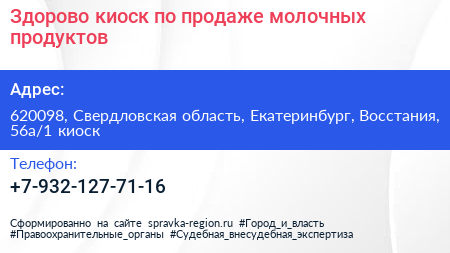 Здорово киоск по продаже молочных продуктов

Адрес:

620098, Свердловская область, Екатеринбург, Восстания, 56а/1 киоск

Телефон:

+7-932-127-71-16

Сформированно на сайте spravka-region.ru #Город_и_власть #Правоохранительные_органы #Судебная_внесудебная_экспертиза